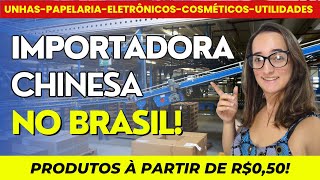 UNHAS-PAPELARIA-ELETRÔNICOS-COSMÉTICOS-UTILIDADES

IMPORTADORA CHINESA NO BRASIL!

PRODUTOS À PARTIR DE R$0,50!